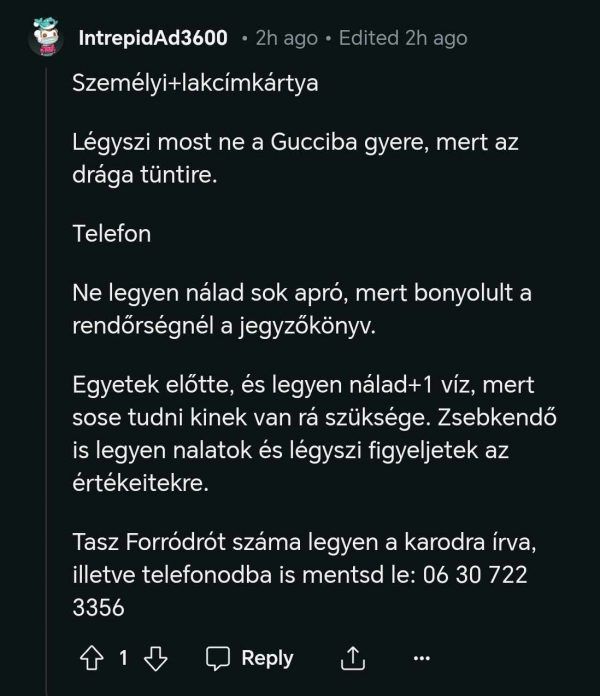 IntrepidAd3600 • 2h ago • Edited 2h ago

Személyi+lakcímkártya

Légyszi most ne a Gucciba gyere, mert az drága tüntire.

Telefon

Ne legyen nálad sok apró, mert bonyolult a rendőrségnél a jegyzőkönyv.

Egyetek előtte, és legyen nálad+1 víz, mert sose tudni kinek van rá szüksége. Zsebkendő is legyen nalatok és légyszi figyeljetek az értékeitekre.

Tasz Forródrót száma legyen a karodra írva, illetve telefonodba is mentsd le: 06 30 722 3356

1 Reply ...